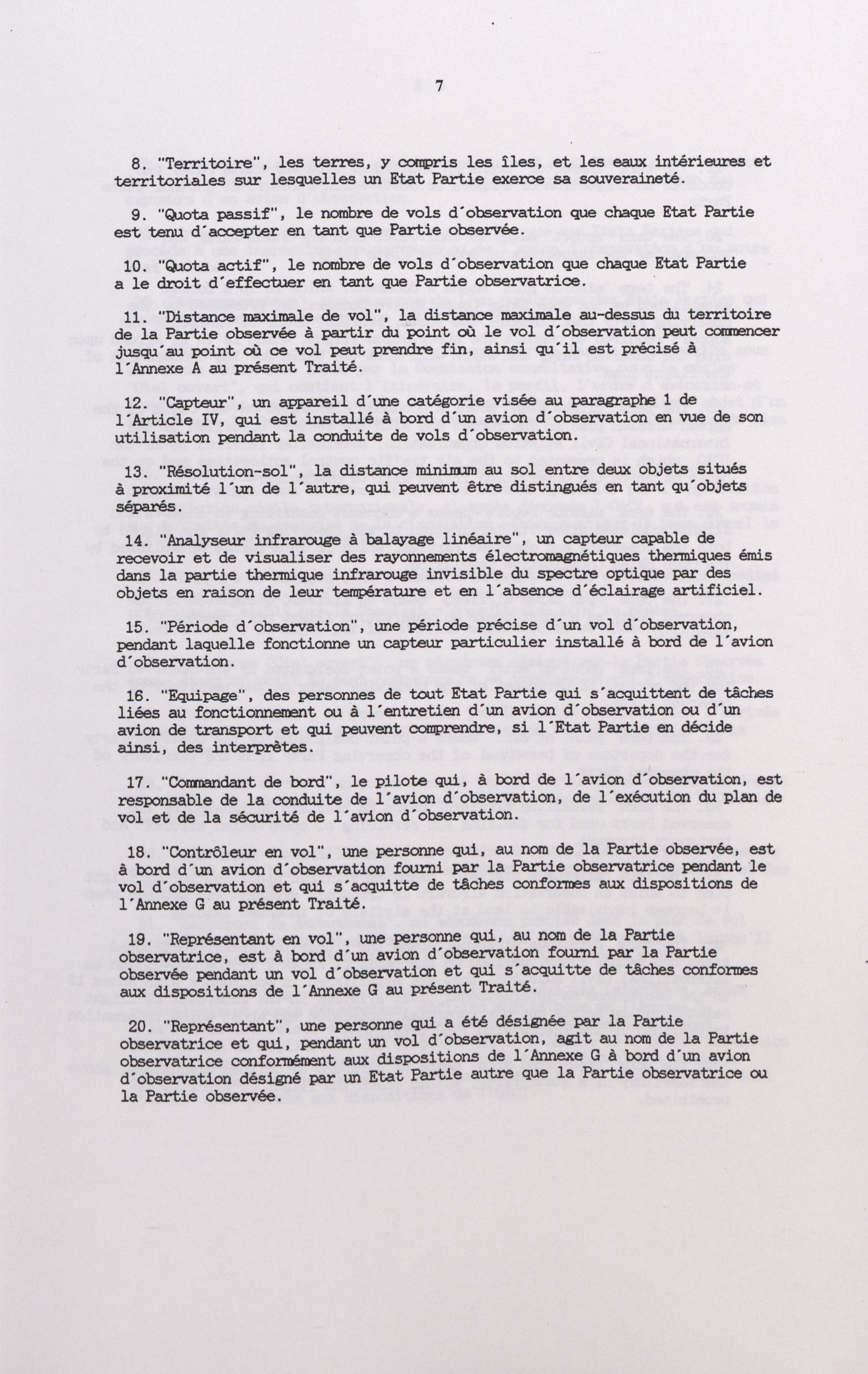 7

8. "Territoire", les terres, y compris les îles, et les eaux intérieures et territoriales sur lesquelles un Etat Partie exerce sa souveraineté.

9. "Quota passif", le nombre de vols d'observation que chaque Etat Partie est tenu d'accepter en tant que Partie observée.

10. "Quota actif", le nombre de vols d'observation que chaque Etat Partie a le droit d'effectuer en tant que Partie observatrice.

11. "Distance maximale de vol", la distance maximale au-dessus du territoire de la Partie observée à partir du point où le vol d'observation peut commencer jusqu'au point où ce vol peut prendre fin, ainsi qu'il est précisé à l'Annexe A au présent Traité.

12. "Capteur", un appareil d'une catégorie visée au paragraphe 1 de l'Article IV, qui est installé à bord d'un avion d'observation en vue de son utilisation pendant la conduite de vols d'observation.

13. "Résolution-sol", la distance minimum au sol entre deux objets situés à proximité l'un de l'autre, qui peuvent être distingués en tant qu'objets séparés.

14. "Analyseur infrarouge à balayage linéaire", un capteur capable de recevoir et de visualiser des rayonnements électromagnétiques thermiques émis dans la partie thermique infrarouge invisible du spectre optique par des objets en raison de leur température et en l'absence d'éclairage artificiel.

15. "Période d'observation", une période précise d'un vol d'observation, pendant laquelle fonctionne un capteur particulier installé à bord de l'avion d'observation.

16. "Equipage", des personnes de tout Etat Partie qui s'acquittent de tâches liées au fonctionnement ou à l'entretien d'un avion d'observation ou d'un avion de transport et qui peuvent comprendre, si l'Etat Partie en décide ainsi, des interprètes.

17. "Commandant de bord", le pilote qui, à bord de l'avion d'observation, est responsable de la conduite de l'avion d'observation, de l'exécution du plan de vol et de la sécurité de l'avion d'observation.

18. "Contrôleur en vol", une personne qui, au nom de la Partie observée, est à bord d'un avion d'observation fourni par la Partie observatrice pendant le vol d'observation et qui s'acquitte de tâches conformes aux dispositions de l'Annexe G au présent Traité.

19. "Représentant en vol", une personne qui, au nom de la Partie observatrice, est à bord d'un avion d'observation fourni par la Partie observée pendant un vol d'observation et qui s'acquitte de tâches conformes aux dispositions de l'Annexe G au présent Traité.

20. "Représentant", une personne qui a été désignée par la Partie observatrice et qui, pendant un vol d'observation, agit au nom de la Partie observatrice conformément aux dispositions de l'Annexe G à bord d'un avion d'observation désigné par un Etat Partie autre que la Partie observatrice ou la Partie observée.